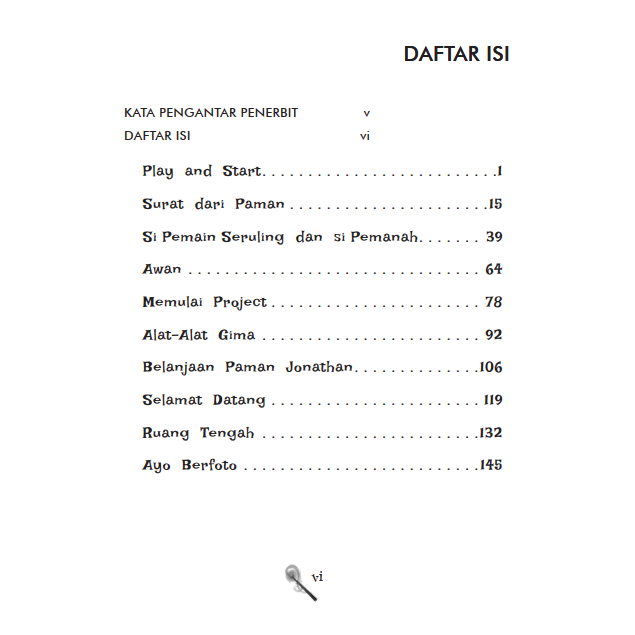 DAFTAR ISI

KATA PENGANTAR PENERBIT v
DAFTAR ISI vi

Play and Start 1
Surat dari Paman 15
Si Pemain Seruling dan si Pemanah 39
Awan 64
Memulai Project 78
Alat-Alat Gima 92
Belanjaan Paman Jonathan 106
Selamat Datang 119
Ruang Tengah 132
Ayo Berfoto 145

vi